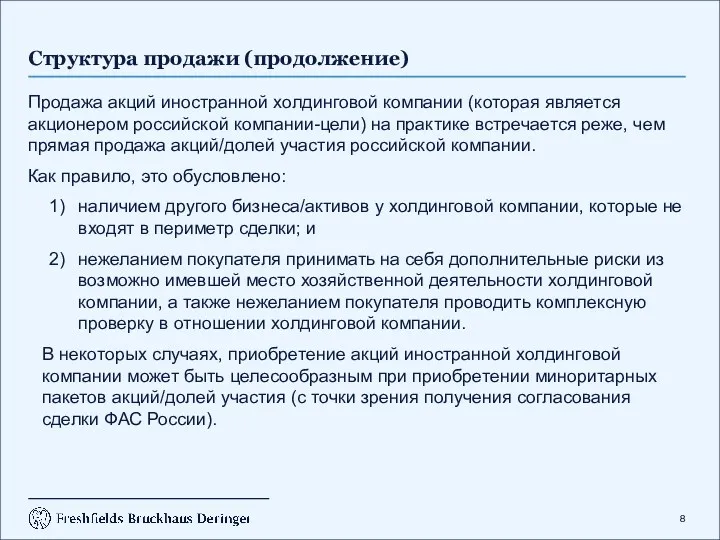 Структура продажи (продолжение)

Продажа акций иностранной холдинговой компании (которая является акционером российской компании-цели) на практике встречается реже, чем прямая продажа акций/долей участия российской компании.

Как правило, это обусловлено:

1) наличием другого бизнеса/активов у холдинговой компании, которые не входят в периметр сделки; и

2) нежеланием покупателя принимать на себя дополнительные риски из возможно имевшей место хозяйственной деятельности холдинговой компании, а также нежеланием покупателя проводить комплексную проверку в отношении холдинговой компании.

В некоторых случаях, приобретение акций иностранной холдинговой компании может быть целесообразным при приобретении миноритарных пакетов акций/долей участия (с точки зрения получения согласования сделки ФАС России).

Freshfields Bruckhaus Deringer

8